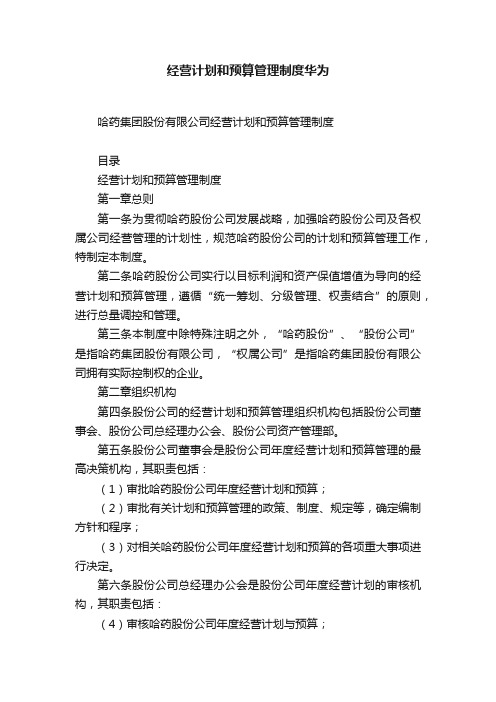 经营计划和预算管理制度华为

哈药集团股份有限公司经营计划和预算管理制度

目录

经营计划和预算管理制度

第一章总则

第一条为贯彻哈药股份公司发展战略，加强哈药股份公司及各权属公司经营管理的计划性，规范哈药股份公司的计划和预算管理工作，特制定本制度。

第二条哈药股份公司实行以目标利润和资产保值增值为导向的经营计划和预算管理，遵循“统一筹划、分级管理、权责结合”的原则，进行总量调控和管理。

第三条本制度中除特殊注明之外，“哈药股份”、“股份公司”是指哈药集团股份有限公司，“权属公司”是指哈药集团股份有限公司拥有实际控制权的企业。

第二章组织机构

第四条股份公司的经营计划和预算管理组织机构包括股份公司董事会、股份公司总经理办公会、股份公司资产管理部。

第五条股份公司董事会是股份公司年度经营计划和预算管理的最高决策机构，其职责包括：

（1）审批哈药股份公司年度经营计划和预算；

（2）审批有关计划和预算管理的政策、制度、规定等，确定编制方针和程序；

（3）对相关哈药股份公司年度经营计划和预算的各项重大事项进行决定。

第六条股份公司总经理办公会是股份公司年度经营计划的审核机构，其职责包括：

（4）审核哈药股份公司年度经营计划与预算；